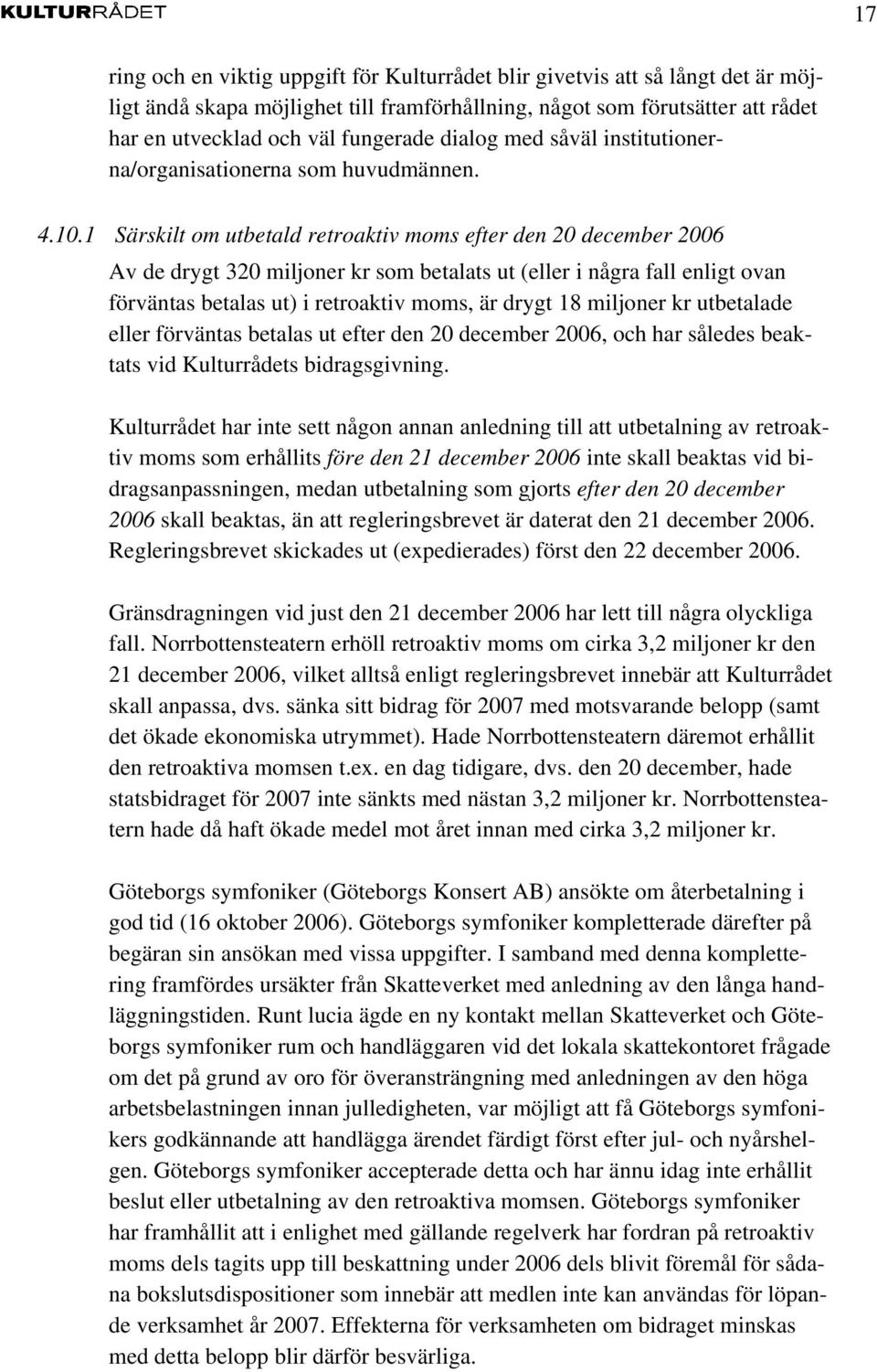 KULTURRÅDET 17

ring och en viktig uppgift för Kulturrådet blir givetvis att så långt det är möjligt ändå skapa möjlighet till framförhållning, något som förutsätter att rådet har en utvecklad och väl fungerade dialog med såväl institutionerna/organisationerna som huvudmännen.

4.10.1 Särskilt om utbetald retroaktiv moms efter den 20 december 2006

Av de drygt 320 miljoner kr som betalats ut (eller i några fall enligt ovan förväntas betalas ut) i retroaktiv moms, är drygt 18 miljoner kr utbetalade eller förväntas betalas ut efter den 20 december 2006, och har således beaktats vid Kulturrådets bidragsgivning.

Kulturrådet har inte sett någon annan anledning till att utbetalning av retroaktiv moms som erhållits före den 21 december 2006 inte skall beaktas vid bidragsanpassningen, medan utbetalning som gjorts efter den 20 december 2006 skall beaktas, än att regleringsbrevet är daterat den 21 december 2006. Regleringsbrevet skickades ut (expedierades) först den 22 december 2006.

Gränsdragningen vid just den 21 december 2006 har lett till några olyckliga fall. Norrbottensteatern erhöll retroaktiv moms om cirka 3,2 miljoner kr den 21 december 2006, vilket alltså enligt regleringsbrevet innebär att Kulturrådet skall anpassa, dvs. sänka sitt bidrag för 2007 med motsvarande belopp (samt det ökade ekonomiska utrymmet). Hade Norrbottensteatern däremot erhållit den retroaktiva momsen t.ex. en dag tidigare, dvs. den 20 december, hade statsbidraget för 2007 inte sänkts med nästan 3,2 miljoner kr. Norrbottensteatern hade då haft ökade medel mot året innan med cirka 3,2 miljoner kr.

Göteborgs symfoniker (Göteborgs Konsert AB) ansökte om återbetalning i god tid (16 oktober 2006). Göteborgs symfoniker kompletterade därefter på begäran sin ansökan med vissa uppgifter. I samband med denna komplettering framfördes ursäkter från Skatteverket med anledning av den långa handläggningstiden. Runt lucia ägde en ny kontakt mellan Skatteverket och Göteborgs symfoniker rum och handläggaren vid det lokala skattekontoret frågade om det på grund av oro för överansträngning med anledningen av den höga arbetsbelastningen innan julledigheten, var möjligt att få Göteborgs symfonikers godkännande att handlägga ärendet färdigt först efter jul- och nyårshelgen. Göteborgs symfoniker accepterade detta och har ännu idag inte erhållit beslut eller utbetalning av den retroaktiva momsen. Göteborgs symfoniker har framhållit att i enlighet med gällande regelverk har fordran på retroaktiv moms dels tagits upp till beskattning under 2006 dels blivit föremål för sådana bokslutsdispositioner som innebär att medlen inte kan användas för löpande verksamhet år 2007. Effekterna för verksamheten om bidraget minskas med detta belopp blir därför besvärliga.